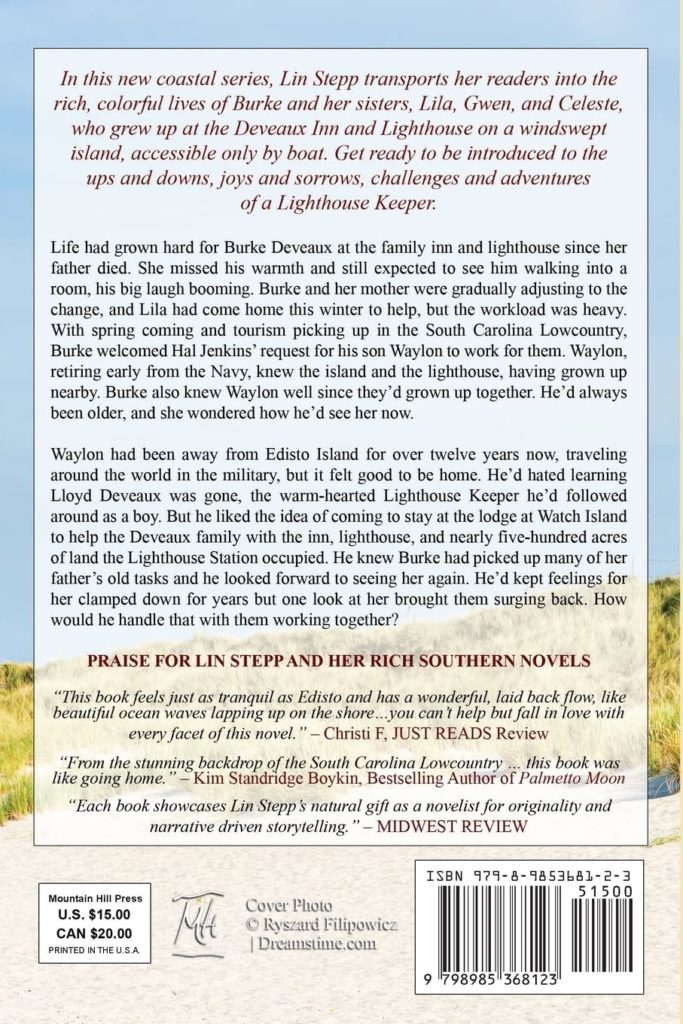 In this new coastal series, Lin Stepp transports her readers into the rich, colorful lives of Burke and her sisters, Lila, Gwen, and Celeste, who grew up at the Deveaux Inn and Lighthouse on a windswept island, accessible only by boat. Get ready to be introduced to the ups and downs, joys and sorrows, challenges and adventures of a Lighthouse Keeper.

Life had grown hard for Burke Deveaux at the family inn and lighthouse since her father died. She missed his warmth and still expected to see him walking into a room, his big laugh booming. Burke and her mother were gradually adjusting to the change, and Lila had come home this winter to help, but the workload was heavy. With spring coming and tourism picking up in the South Carolina Lowcountry, Burke welcomed Hal Jenkins' request for his son Waylon to work for them. Waylon, retiring early from the Navy, knew the island and the lighthouse, having grown up nearby. Burke also knew Waylon well since they'd grown up together. He'd always been older, and she wondered how he'd see her now.

Waylon had been away from Edisto Island for over twelve years now, traveling around the world in the military, but it felt good to be home. He'd hated learning Lloyd Deveaux was gone, the warm-hearted Lighthouse Keeper he'd followed around as a boy. But he liked the idea of coming to stay at the lodge at Watch Island to help the Deveaux family with the inn, lighthouse, and nearly five-hundred acres of land the Lighthouse Station occupied. He knew Burke had picked up many of her father's old tasks and he looked forward to seeing her again. He'd kept feelings for her clamped down for years but one look at her brought them surging back. How would he handle that with them working together?

PRAISE FOR LIN STEPP AND HER RICH SOUTHERN NOVELS

"This book feels just as tranquil as Edisto and has a wonderful, laid back flow, like beautiful ocean waves lapping up on the shore...you can't help but fall in love with every facet of this novel." – Christi F, JUST READS Review

"From the stunning backdrop of the South Carolina Lowcountry ... this book was like going home." – Kim Standridge Boykin, Bestselling Author of Palmetto Moon

"Each book showcases Lin Stepp's natural gift as a novelist for originality and narrative driven storytelling." – MIDWEST REVIEW

Mountain Hill Press
U.S. $15.00
CAN $20.00
PRINTED IN THE U.S.A.

MH

Cover Photo
© Ryszard Filipowicz
| Dreamstime.com

ISBN 979-8-9853681-2-3
51500
9 798985 368123